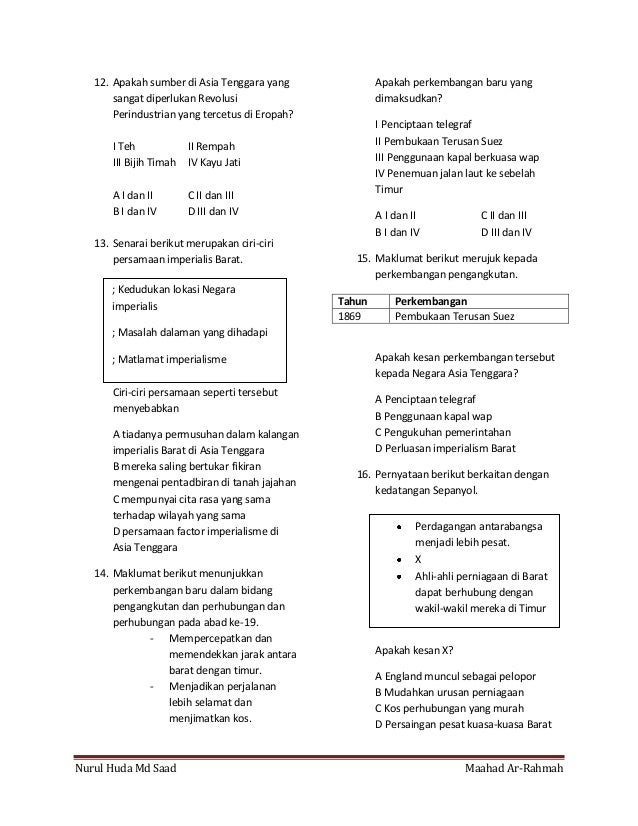 12. Apakah sumber di Asia Tenggara yang sangat diperlukan Revolusi Perindustrian yang tercetus di Eropah?

I Teh II Rempah
III Bijih Timah IV Kayu Jati

A I dan II C II dan III
B I dan IV D III dan IV

13. Senarai berikut merupakan ciri-ciri persamaan imperialis Barat.

; Kedudukan lokasi Negara imperialis

; Masalah dalaman yang dihadapi

; Matlamat imperialisme

Ciri-ciri persamaan seperti tersebut menyebabkan

A tiadanya permusuhan dalam kalangan imperialis Barat di Asia Tenggara
B mereka saling bertukar fikiran mengenai pentadbiran di tanah jajahan
C mempunyai cita rasa yang sama terhadap wilayah yang sama
D persamaan factor imperialisme di Asia Tenggara

14. Maklumat berikut menunjukkan perkembangan baru dalam bidang pengangkutan dan perhubungan dan perhubungan pada abad ke-19.

- Mempercepatkan dan memendekkan jarak antara barat dengan timur.
- Menjadikan perjalanan lebih selamat dan menjimatkan kos.

Apakah perkembangan baru yang dimaksudkan?

I Penciptaan telegraf
II Pembukaan Terusan Suez
III Penggunaan kapal berkuasa wap
IV Penemuan jalan laut ke sebelah Timur

A I dan II C II dan III
B I dan IV D III dan IV

15. Maklumat berikut merujuk kepada perkembangan pengangkutan.

| Tahun | Perkembangan |
|---|---|
| 1869 | Pembukaan Terusan Suez |

Apakah kesan perkembangan tersebut kepada Negara Asia Tenggara?

A Penciptaan telegraf
B Penggunaan kapal wap
C Pengukuhan pemerintahan
D Perluasan imperialism Barat

16. Pernyataan berikut berkaitan dengan kedatangan Sepanyol.

• Perdagangan antarabangsa menjadi lebih pesat.
• X
• Ahli-ahli perniagaan di Barat dapat berhubung dengan wakil-wakil mereka di Timur

Apakah kesan X?

A England muncul sebagai pelopor
B Mudahkan urusan perniagaan
C Kos perhubungan yang murah
D Persaingan pesat kuasa-kuasa Barat

Nurul Huda Md Saad Maahad Ar-Rahmah